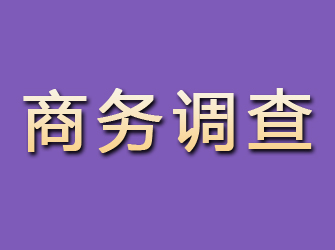 商务调查